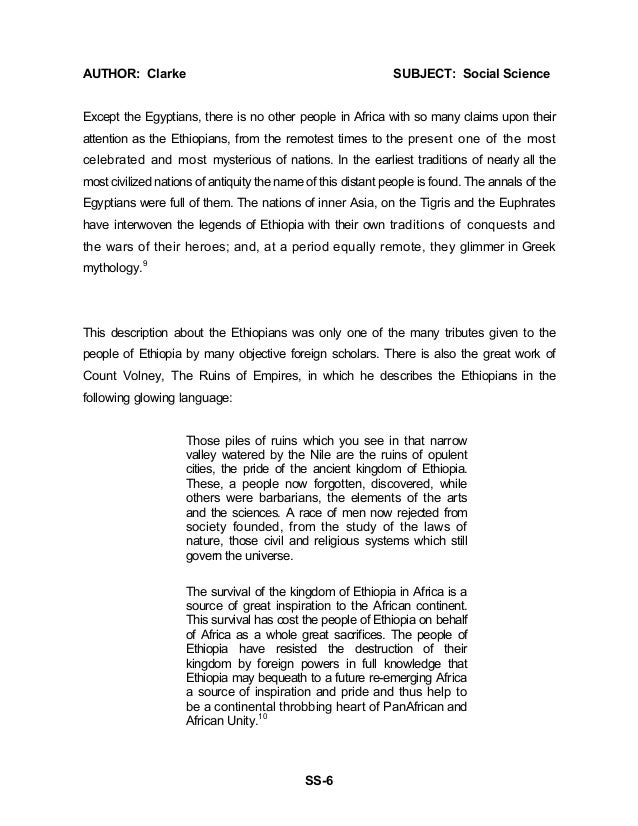 AUTHOR: Clarke SUBJECT: Social Science

Except the Egyptians, there is no other people in Africa with so many claims upon their attention as the Ethiopians, from the remotest times to the present one of the most celebrated and most mysterious of nations. In the earliest traditions of nearly all the most civilized nations of antiquity the name of this distant people is found. The annals of the Egyptians were full of them. The nations of inner Asia, on the Tigris and the Euphrates have interwoven the legends of Ethiopia with their own traditions of conquests and the wars of their heroes; and, at a period equally remote, they glimmer in Greek mythology.$^{9}$

This description about the Ethiopians was only one of the many tributes given to the people of Ethiopia by many objective foreign scholars. There is also the great work of Count Volney, The Ruins of Empires, in which he describes the Ethiopians in the following glowing language:

Those piles of ruins which you see in that narrow valley watered by the Nile are the ruins of opulent cities, the pride of the ancient kingdom of Ethiopia. These, a people now forgotten, discovered, while others were barbarians, the elements of the arts and the sciences. A race of men now rejected from society founded, from the study of the laws of nature, those civil and religious systems which still govern the universe.

The survival of the kingdom of Ethiopia in Africa is a source of great inspiration to the African continent. This survival has cost the people of Ethiopia on behalf of Africa as a whole great sacrifices. The people of Ethiopia have resisted the destruction of their kingdom by foreign powers in full knowledge that Ethiopia may bequeath to a future re-emerging Africa a source of inspiration and pride and thus help to be a continental throbbing heart of PanAfrican and African Unity.$^{10}$

SS-6